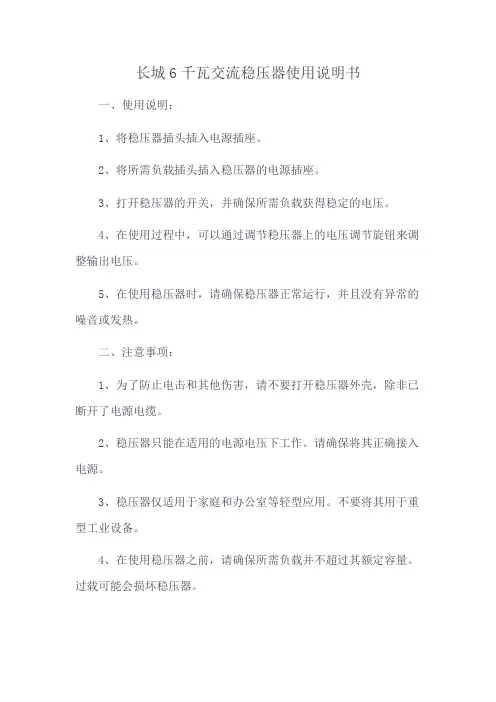 长城6千瓦交流稳压器使用说明书

一、使用说明：

1、将稳压器插头插入电源插座。

2、将所需负载插头插入稳压器的电源插座。

3、打开稳压器的开关，并确保所需负载获得稳定的电压。

4、在使用过程中，可以通过调节稳压器上的电压调节旋钮来调整输出电压。

5、在使用稳压器时，请确保稳压器正常运行，并且没有异常的噪音或发热。

二、注意事项：

1、为了防止电击和其他伤害，请不要打开稳压器外壳，除非已断开了电源电缆。

2、稳压器只能在适用的电源电压下工作。请确保将其正确接入电源。

3、稳压器仅适用于家庭和办公室等轻型应用。不要将其用于重型工业设备。

4、在使用稳压器之前，请确保所需负载并不超过其额定容量。过载可能会损坏稳压器。